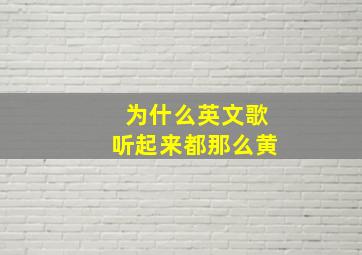 为什么英文歌
听起来都那么黄